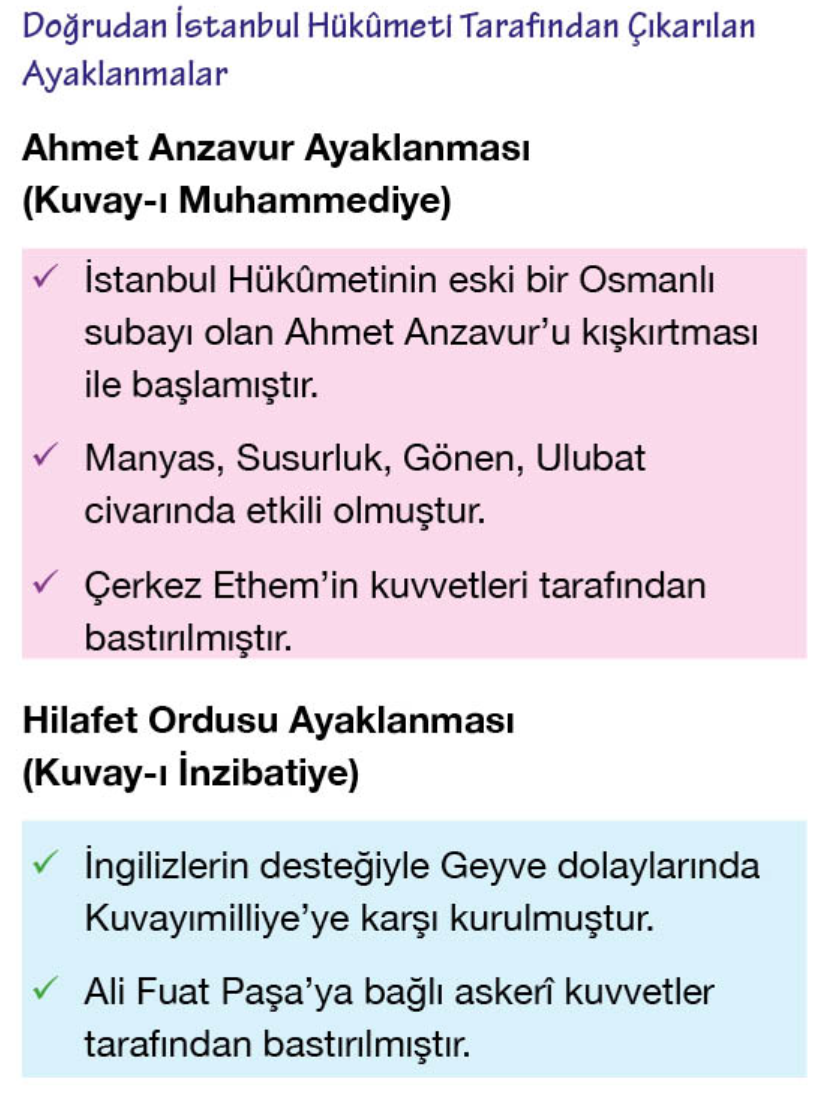 Doğrudan İstanbul Hükûmeti Tarafından Çıkarılan Ayaklanmalar

Ahmet Anzavur Ayaklanması
(Kuvay-ı Muhammediye)

✓ İstanbul Hükûmetinin eski bir Osmanlı subayı olan Ahmet Anzavur'u kışkırtması ile başlamıştır.

✓ Manyas, Susurluk, Gönen, Ulubat civarında etkili olmuştur.

✓ Çerkez Ethem'in kuvvetleri tarafından bastırılmıştır.

Hilafet Ordusu Ayaklanması
(Kuvay-ı İnzibatiye)

✓ İngilizlerin desteğiyle Geyve dolaylarında Kuvayımilliye'ye karşı kurulmuştur.

✓ Ali Fuat Paşa'ya bağlı askerî kuvvetler tarafından bastırılmıştır.